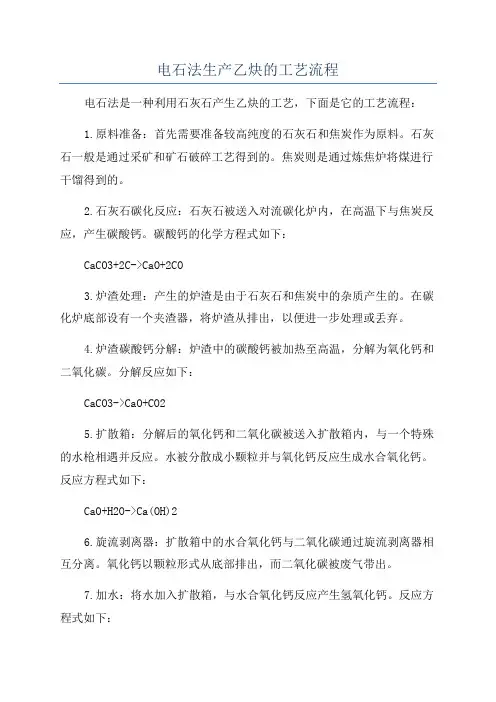 电石法生产乙炔的工艺流程

电石法是一种利用石灰石产生乙炔的工艺，下面是它的工艺流程：

1.原料准备：首先需要准备较高纯度的石灰石和焦炭作为原料。石灰石一般是通过采矿和矿石破碎工艺得到的。焦炭则是通过炼焦炉将煤进行干馏得到的。

2.石灰石碳化反应：石灰石被送入对流碳化炉内，在高温下与焦炭反应，产生碳酸钙。碳酸钙的化学方程式如下：

CaCO3+2C->CaO+2CO

3.炉渣处理：产生的炉渣是由于石灰石和焦炭中的杂质产生的。在碳化炉底部设有一个夹渣器，将炉渣从排出，以便进一步处理或丢弃。

4.炉渣碳酸钙分解：炉渣中的碳酸钙被加热至高温，分解为氧化钙和二氧化碳。分解反应如下：

CaCO3->CaO+CO2

5.扩散箱：分解后的氧化钙和二氧化碳被送入扩散箱内，与一个特殊的水枪相遇并反应。水被分散成小颗粒并与氧化钙反应生成水合氧化钙。反应方程式如下：

CaO+H2O->Ca(OH)2

6.旋流剥离器：扩散箱中的水合氧化钙与二氧化碳通过旋流剥离器相互分离。氧化钙以颗粒形式从底部排出，而二氧化碳被废气带出。

7.加水：将水加入扩散箱，与水合氧化钙反应产生氢氧化钙。反应方程式如下：